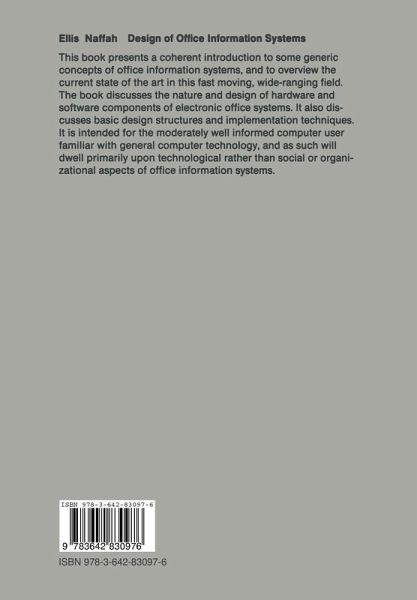 Ellis Naffah Design of Office Information Systems

This book presents a coherent introduction to some generic concepts of office information systems, and to overview the current state of the art in this fast moving, wide-ranging field. The book discusses the nature and design of hardware and software components of electronic office systems. It also discusses basic design structures and implementation techniques. It is intended for the moderately well informed computer user familiar with general computer technology, and as such will dwell primarily upon technological rather than social or organizational aspects of office information systems.

ISBN 978-3-642-83097-6

9 783642 830976

ISBN 978-3-642-83097-6